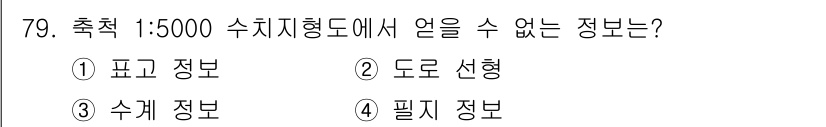 79. 축척 1:5000 수치지형도에서 얻을 수 없는 정보는?

① 표고 정보 ② 도로 선형

③ 수계 정보 ④ 필지 정보